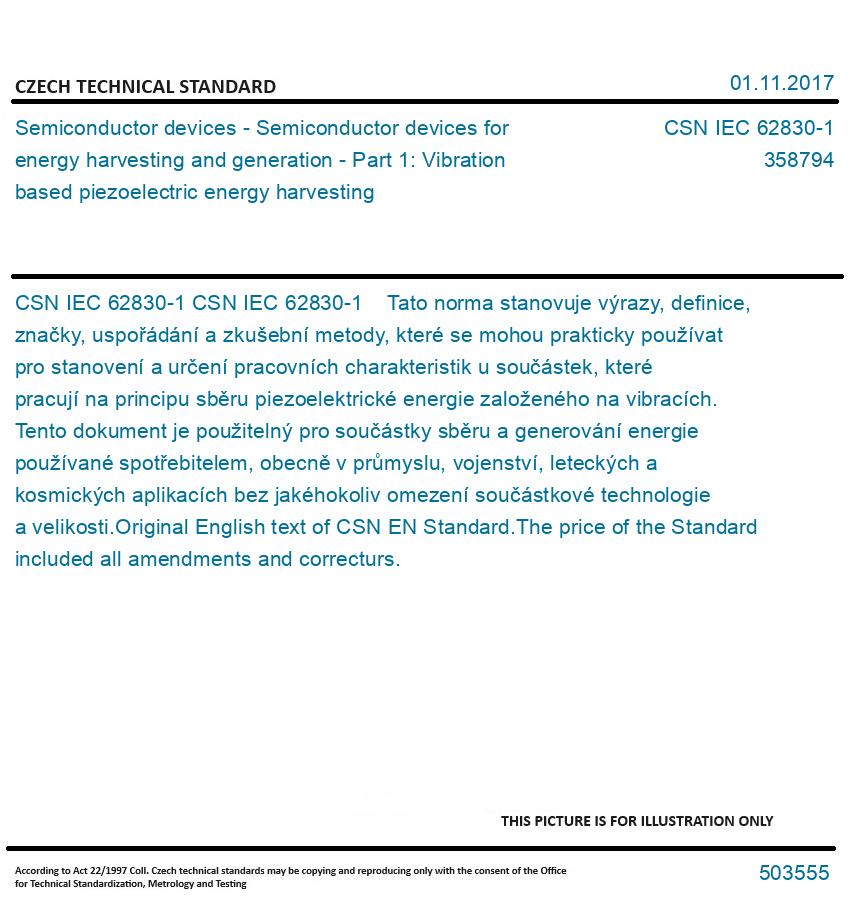 CZECH TECHNICAL STANDARD

01.11.2017

Semiconductor devices - Semiconductor devices for energy harvesting and generation - Part 1: Vibration based piezoelectric energy harvesting

CSN IEC 62830-1
358794

CSN IEC 62830-1 CSN IEC 62830-1 Tato norma stanovuje výrazy, definice, značky, uspořádání a zkušební metody, které se mohou prakticky používat pro stanovení a určení pracovních charakteristik u součástek, které pracují na principu sběru piezoelektrické energie založeného na vibracích. Tento dokument je použitelný pro součástky sběru a generování energie používané spotřebitelem, obecně v průmyslu, vojenství, leteckých a kosmických aplikacích bez jakéhokoliv omezení součástkové technologie a velikosti.Original English text of CSN EN Standard.The price of the Standard included all amendments and correcturs.

THIS PICTURE IS FOR ILLUSTRATION ONLY

According to Act 22/1997 Coll. Czech technical standards may be copying and reproducing only with the consent of the Office for Technical Standardization, Metrology and Testing

503555